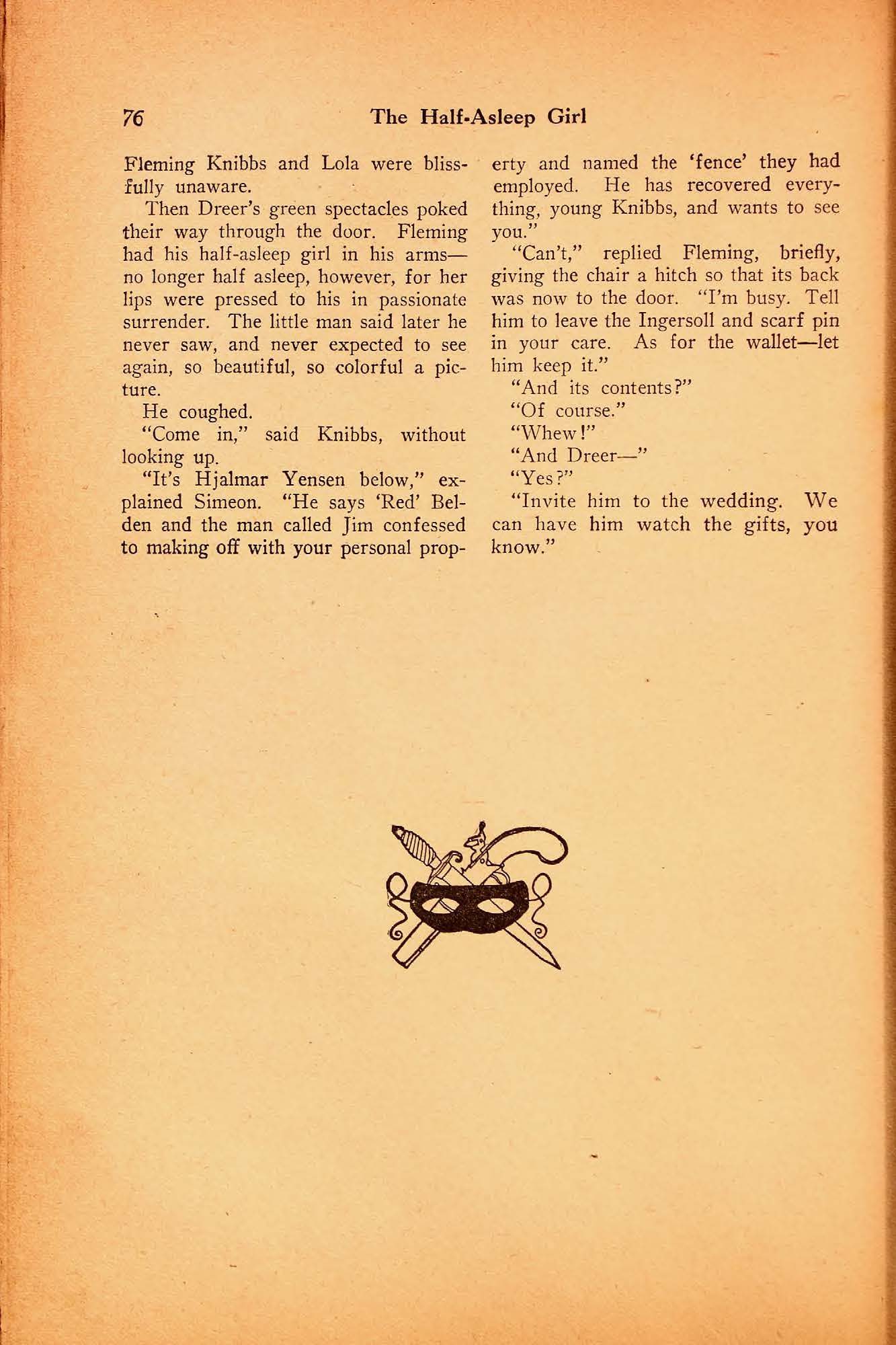 76 The Half-Asleep Girl

Fleming Knibbs and Lola were blissfully unaware.

Then Dreer's green spectacles poked their way through the door. Fleming had his half-asleep girl in his arms—no longer half asleep, however, for her lips were pressed to his in passionate surrender. The little man said later he never saw, and never expected to see again, so beautiful, so colorful a picture.

He coughed.

"Come in," said Knibbs, without looking up.

"It's Hjalmar Yensen below," explained Simeon. "He says 'Red' Belden and the man called Jim confessed to making off with your personal property and named the 'fence' they had employed. He has recovered everything, young Knibbs, and wants to see you."

"Can't," replied Fleming, briefly, giving the chair a hitch so that its back was now to the door. "I'm busy. Tell him to leave the Ingersoll and scarf pin in your care. As for the wallet—let him keep it."

"And its contents?"

"Of course."

"Whew!"

"And Dreer—"

"Yes?"

"Invite him to the wedding. We can have him watch the gifts, you know."